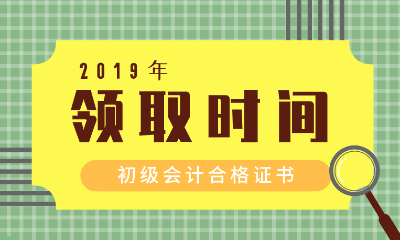 2019年
领取时间
初级会计合格证书